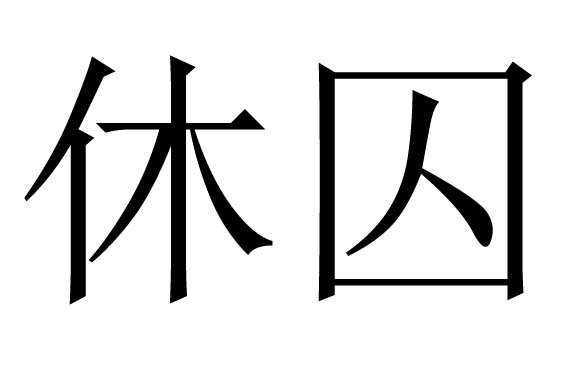 休囚